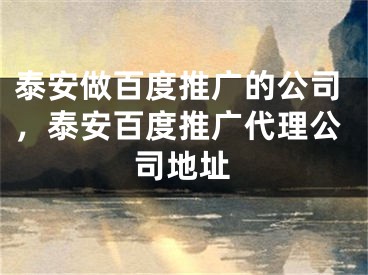 泰安做百度推广的公司，泰安百度推广代理公司地址